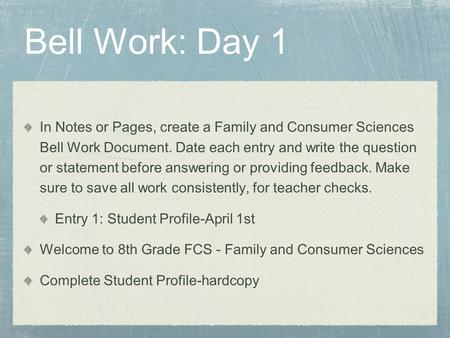 Bell Work: Day 1

In Notes or Pages, create a Family and Consumer Sciences Bell Work Document. Date each entry and write the question or statement before answering or providing feedback. Make sure to save all work consistently, for teacher checks.

Entry 1: Student Profile-April 1st

Welcome to 8th Grade FCS - Family and Consumer Sciences

Complete Student Profile-hardcopy